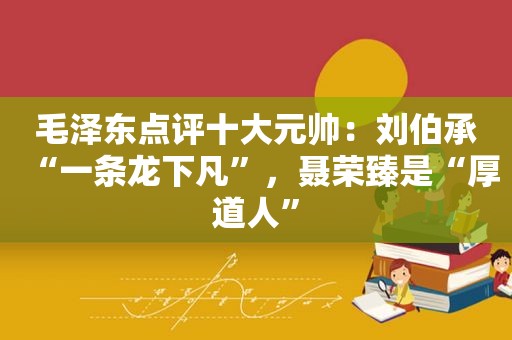 毛泽东点评十大元帅：刘伯承“一条龙下凡”，聂荣臻是“厚道人”